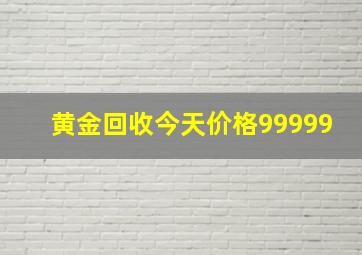 黄金回收今天价格99999